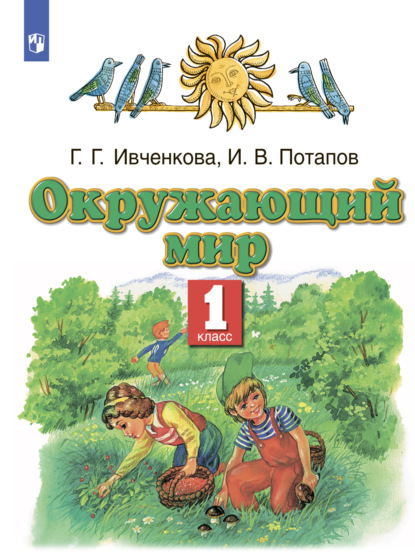 Г. Г. Ивченкова, И. В. Потапов

Окружающий мир

1 класс